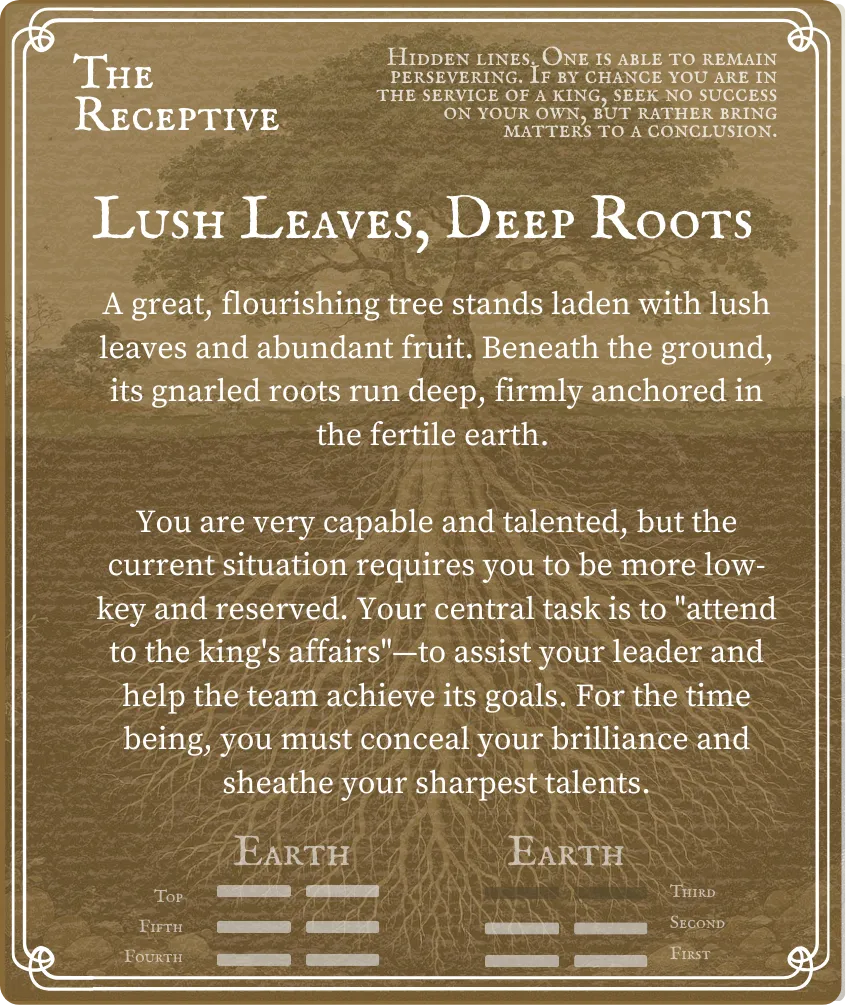 The Receptive

Hidden lines. One is able to remain persevering. If by chance you are in the service of a king, seek no success on your own, but rather bring matters to a conclusion.

Lush Leaves, Deep Roots

A great, flourishing tree stands laden with lush leaves and abundant fruit. Beneath the ground, its gnarled roots run deep, firmly anchored in the fertile earth.

You are very capable and talented, but the current situation requires you to be more low-key and reserved. Your central task is to "attend to the king's affairs"—to assist your leader and help the team achieve its goals. For the time being, you must conceal your brilliance and sheathe your sharpest talents.

Earth

Top
Fifth
Fourth

Earth

Third
Second
First